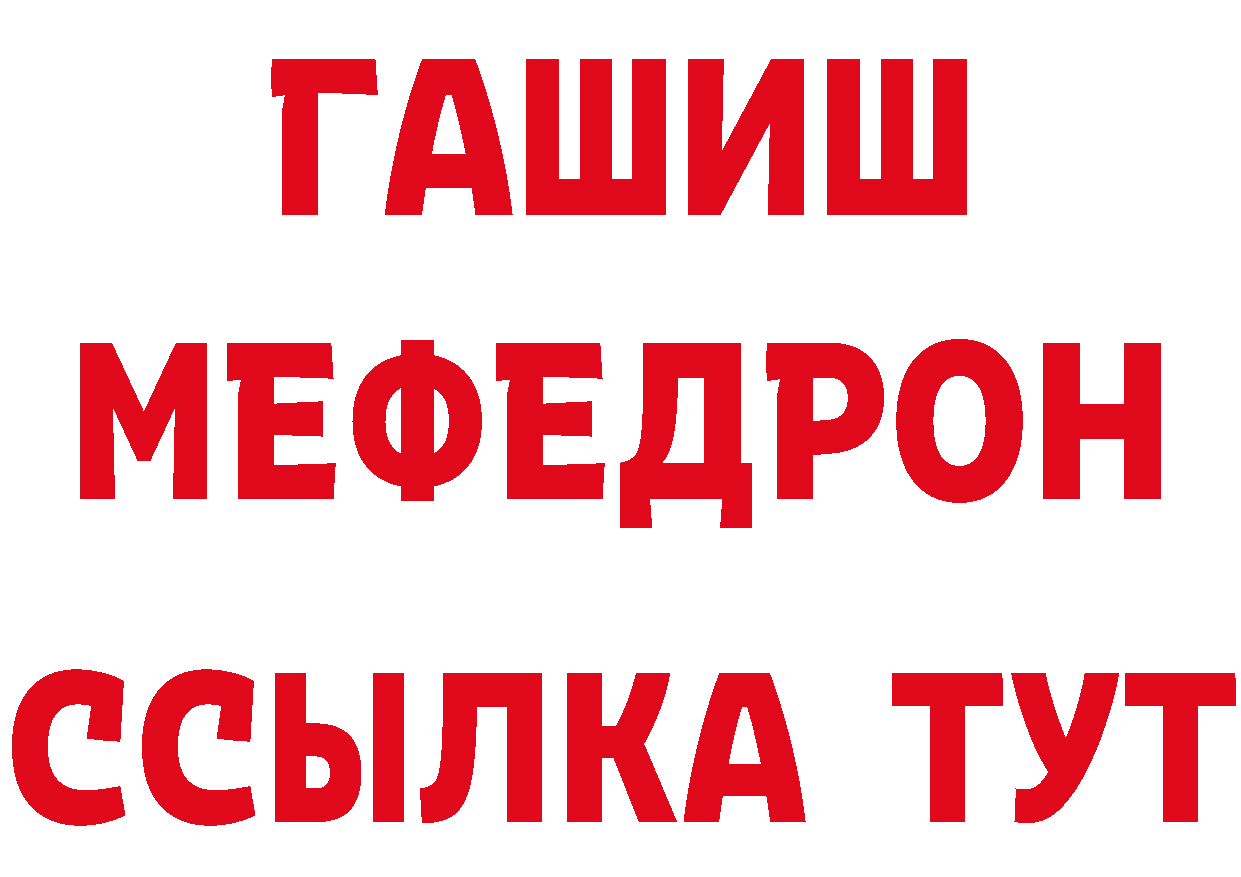 ГАШИШ
МЕФЕДРОН
ССЫЛКА ТУТ